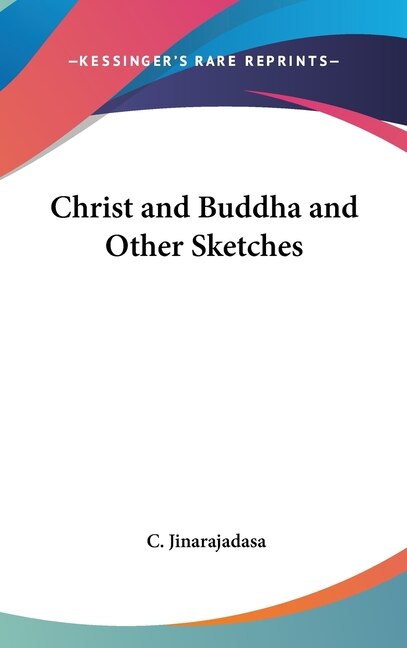 —KESSINGER'S RARE REPRINTS—

Christ and Buddha and Other Sketches

C. Jinarajadasa